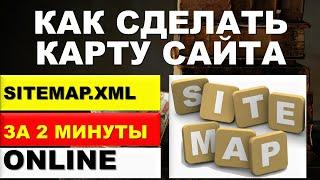 КАК СДЕЛАТЬ КАРТУ САЙТА

SITEMAP.XML

ЗА 2 МИНУТЫ

ONLINE

SITE MAP